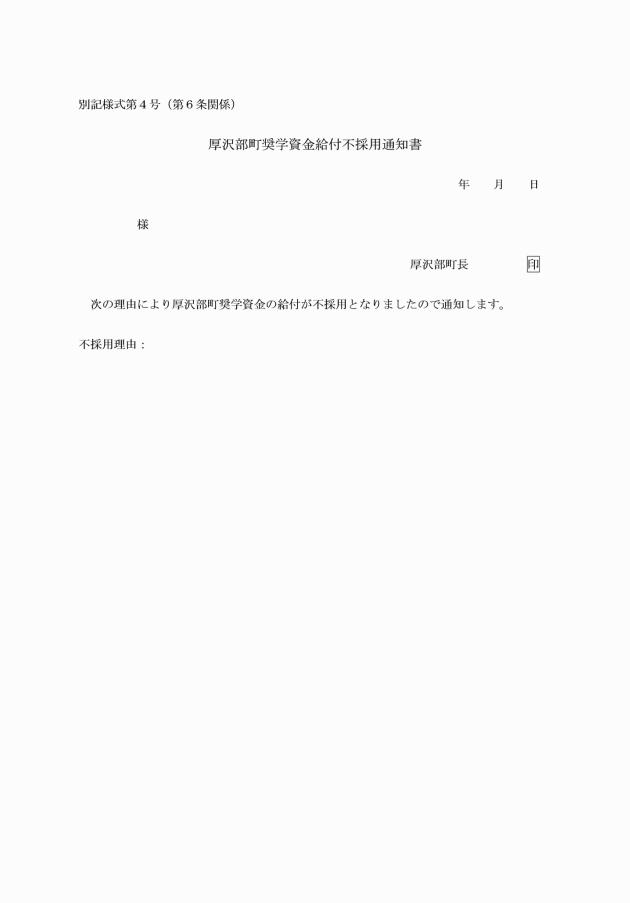 別記様式第４号（第６条関係）

厚沢部町奨学資金給付不採用通知書

年　　月　　日

様

厚沢部町長　　　　　印

次の理由により厚沢部町奨学資金の給付が不採用となりましたので通知します。

不採用理由：